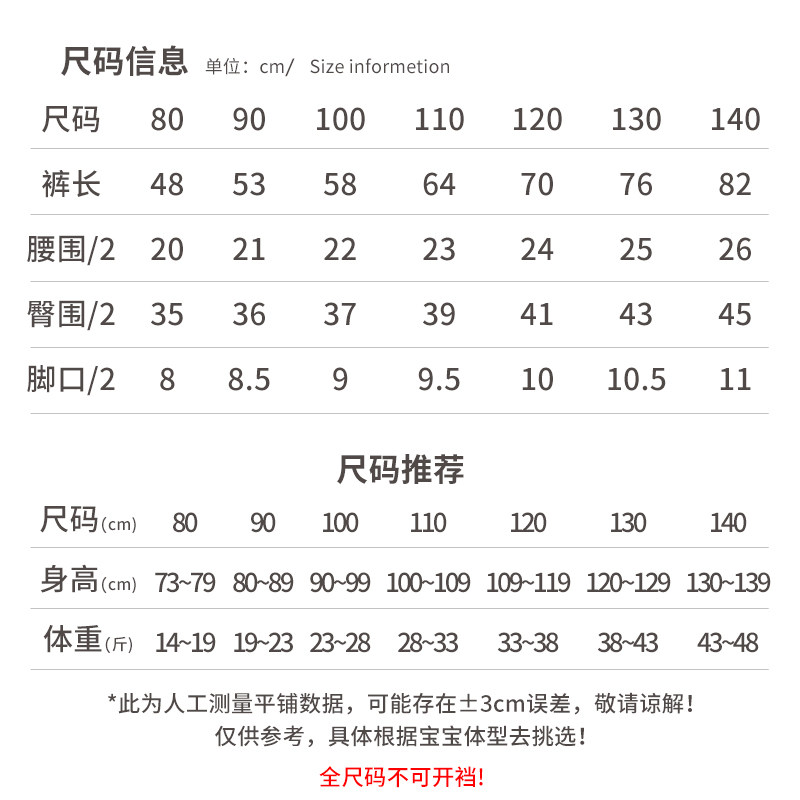 尺码信息 单位：cm/ Size informetion

| 尺码 | 80 | 90 | 100 | 110 | 120 | 130 | 140 |
|---|---|---|---|---|---|---|---|
| 裤长 | 48 | 53 | 58 | 64 | 70 | 76 | 82 |
| 腰围/2 | 20 | 21 | 22 | 23 | 24 | 25 | 26 |
| 臀围/2 | 35 | 36 | 37 | 39 | 41 | 43 | 45 |
| 脚口/2 | 8 | 8.5 | 9 | 9.5 | 10 | 10.5 | 11 |

尺码推荐

| 尺码(cm) | 80 | 90 | 100 | 110 | 120 | 130 | 140 |
|---|---|---|---|---|---|---|---|
| 身高(cm) | 73~79 | 80~89 | 90~99 | 100~109 | 109~119 | 120~129 | 130~139 |
| 体重(斤) | 14~19 | 19~23 | 23~28 | 28~33 | 33~38 | 38~43 | 43~48 |

*此为人工测量平铺数据，可能存在±3cm误差，敬请谅解！
仅供参考，具体根据宝宝体型去挑选！

全尺码不可开裆!